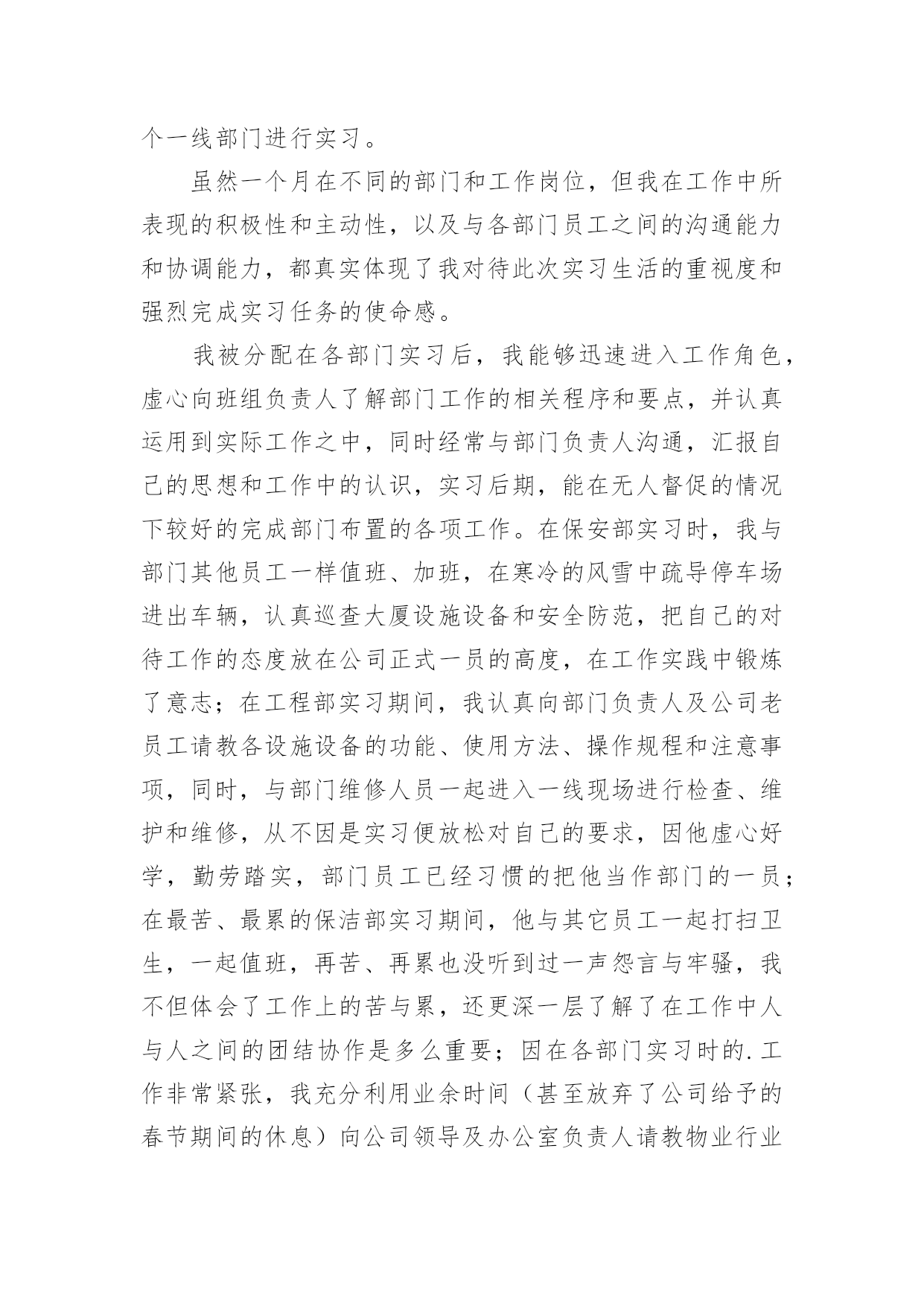 个一线部门进行实习。

虽然一个月在不同的部门和工作岗位，但我在工作中所表现的积极性和主动性，以及与各部门员工之间的沟通能力和协调能力，都真实体现了我对待此次实习生活的重视度和强烈完成实习任务的使命感。

我被分配在各部门实习后，我能够迅速进入工作角色，虚心向班组负责人了解部门工作的相关程序和要点，并认真运用到实际工作之中，同时经常与部门负责人沟通，汇报自己的思想和工作中的认识，实习后期，能在无人督促的情况下较好的完成部门布置的各项工作。在保安部实习时，我与部门其他员工一样值班、加班，在寒冷的风雪中疏导停车场进出车辆，认真巡查大厦设施设备和安全防范，把自己的对待工作的态度放在公司正式一员的高度，在工作实践中锻炼了意志；在工程部实习期间，我认真向部门负责人及公司老员工请教各设施设备的功能、使用方法、操作规程和注意事项，同时，与部门维修人员一起进入一线现场进行检查、维护和维修，从不因是实习便放松对自己的要求，因他虚心好学，勤劳踏实，部门员工已经习惯的把他当作部门的一员；在最苦、最累的保洁部实习期间，他与其它员工一起打扫卫生，一起值班，再苦、再累也没听到过一声怨言与牢骚，我不但体会了工作上的苦与累，还更深一层了解了在工作中人与人之间的团结协作是多么重要；因在各部门实习时的.工作非常紧张，我充分利用业余时间（甚至放弃了公司给予的春节期间的休息）向公司领导及办公室负责人请教物业行业